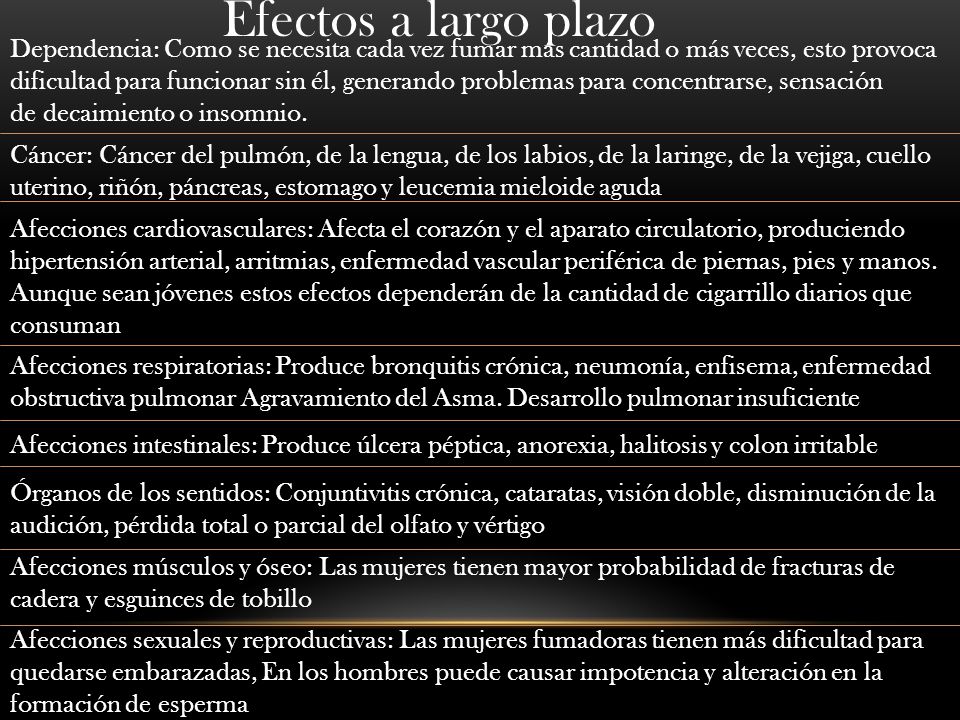 Efectos a largo plazo

Dependencia: Como se necesita cada vez fumar más cantidad o más veces, esto provoca dificultad para funcionar sin él, generando problemas para concentrarse, sensación de decaimiento o insomnio.

Cáncer: Cáncer del pulmón, de la lengua, de los labios, de la laringe, de la vejiga, cuello uterino, riñón, páncreas, estomago y leucemia mieloide aguda

Afecciones cardiovasculares: Afecta el corazón y el aparato circulatorio, produciendo hipertensión arterial, arritmias, enfermedad vascular periférica de piernas, pies y manos. Aunque sean jóvenes estos efectos dependerán de la cantidad de cigarrillo diarios que consuman

Afecciones respiratorias: Produce bronquitis crónica, neumonía, enfisema, enfermedad obstructiva pulmonar Agravamiento del Asma. Desarrollo pulmonar insuficiente

Afecciones intestinales: Produce úlcera péptica, anorexia, halitosis y colon irritable

Órganos de los sentidos: Conjuntivitis crónica, cataratas, visión doble, disminución de la audición, pérdida total o parcial del olfato y vértigo

Afecciones músculos y óseo: Las mujeres tienen mayor probabilidad de fracturas de cadera y esguinces de tobillo

Afecciones sexuales y reproductivas: Las mujeres fumadoras tienen más dificultad para quedarse embarazadas, En los hombres puede causar impotencia y alteración en la formación de esperma